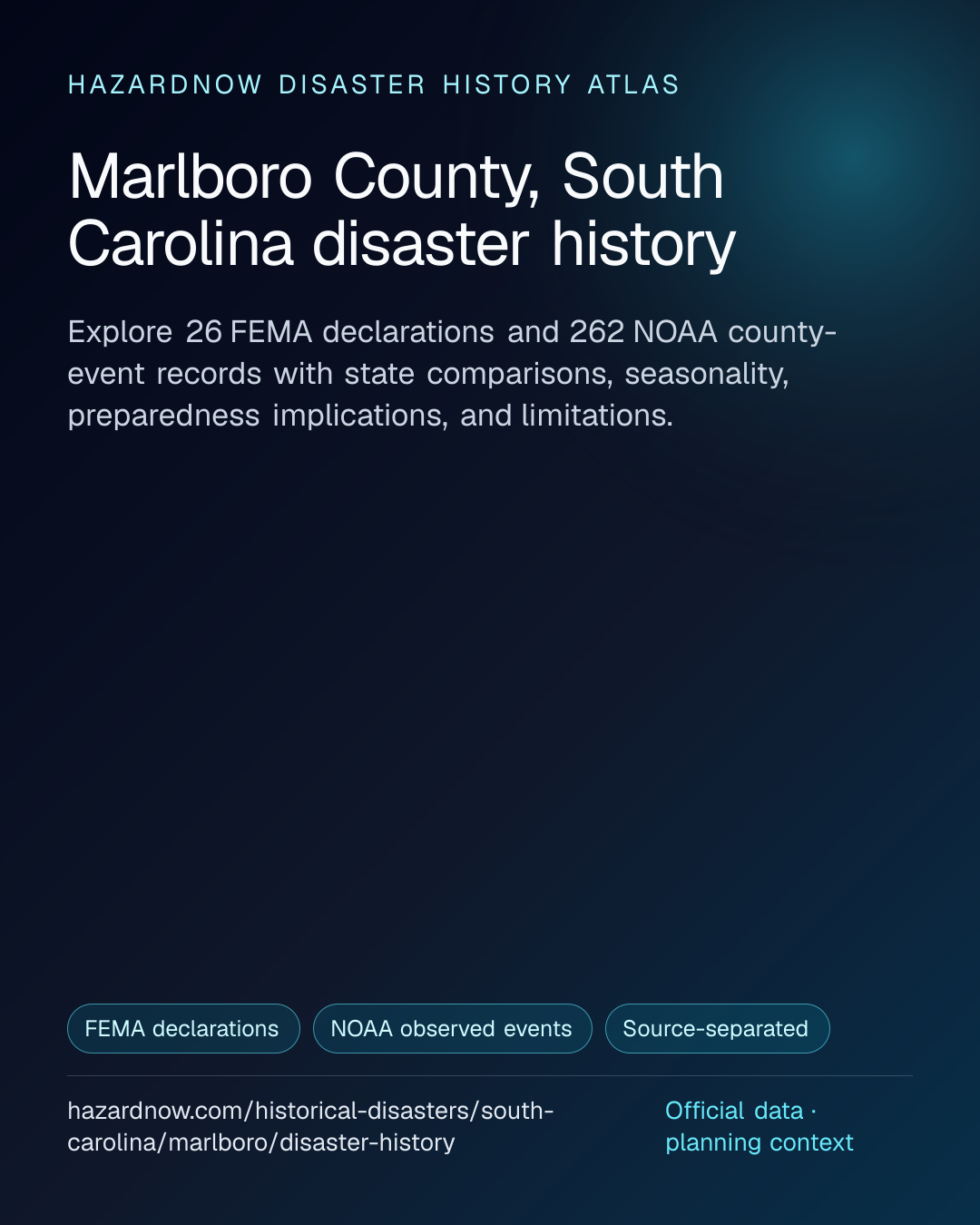 HAZARDNOW DISASTER HISTORY ATLAS

Marlboro County, South Carolina disaster history

Explore 26 FEMA declarations and 262 NOAA county-event records with state comparisons, seasonality, preparedness implications, and limitations.

FEMA declarations

NOAA observed events

Source-separated

hazardnow.com/historical-disasters/south-carolina/marlboro/disaster-history

Official data · planning context